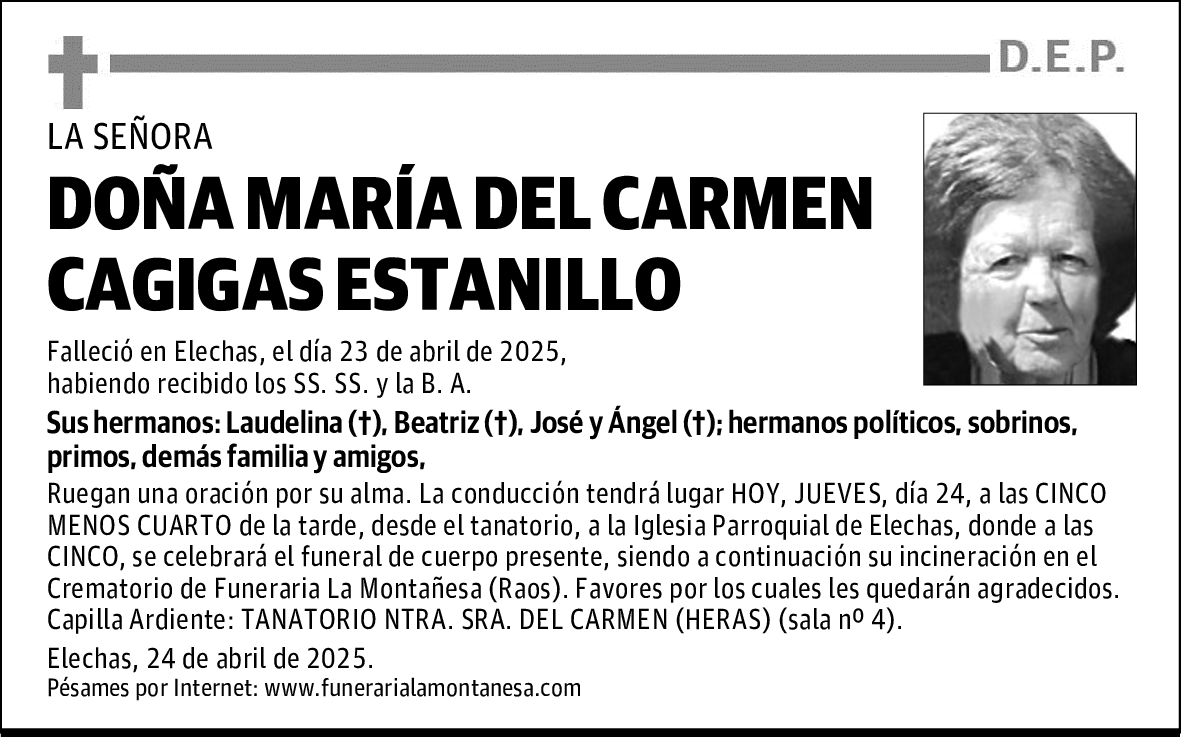 D.E.P.

LA SEÑORA

DOÑA MARÍA DEL CARMEN CAGIGAS ESTANILLO

Falleció en Elechas, el día 23 de abril de 2025, habiendo recibido los SS. SS. y la B. A.

Sus hermanos: Laudelina (†), Beatriz (†), José y Ángel (†); hermanos políticos, sobrinos, primos, demás familia y amigos,

Ruegan una oración por su alma. La conducción tendrá lugar HOY, JUEVES, día 24, a las CINCO MENOS CUARTO de la tarde, desde el tanatorio, a la Iglesia Parroquial de Elechas, donde a las CINCO, se celebrará el funeral de cuerpo presente, siendo a continuación su incineración en el Crematorio de Funeraria La Montañesa (Raos). Favores por los cuales les quedarán agradecidos. Capilla Ardiente: TANATORIO NTRA. SRA. DEL CARMEN (HERAS) (sala nº 4).

Elechas, 24 de abril de 2025.
Pésames por Internet: www.funerarialamontanesa.com